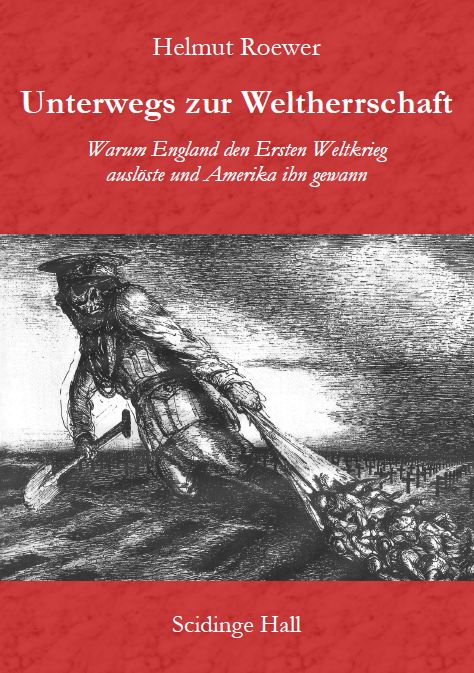 Helmut Roewer

Unterwegs zur Weltherrschaft

Warum England den Ersten Weltkrieg auslöste und Amerika ihn gewann

Scidinge Hall